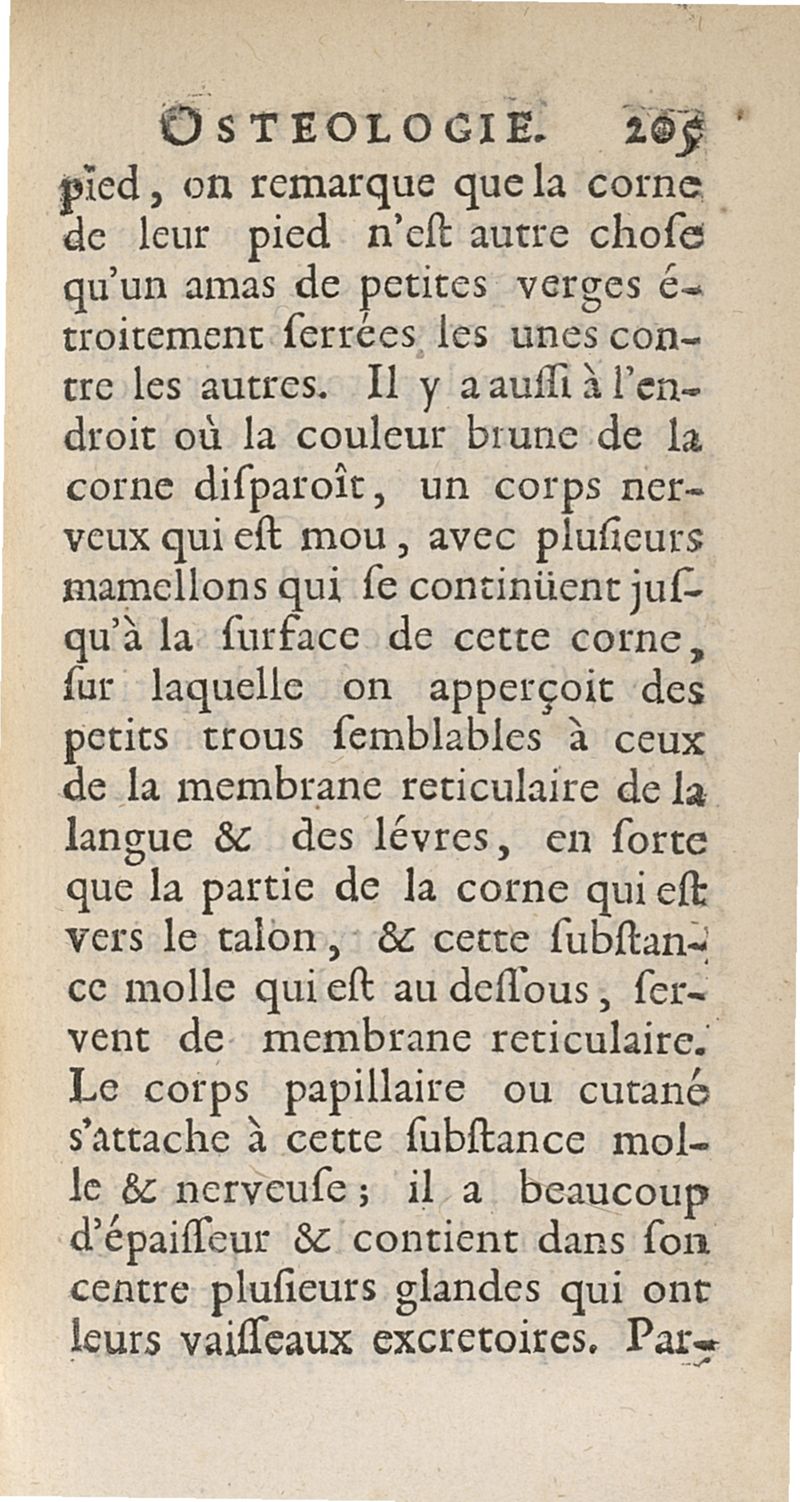 OSTEOLOGIE. 205

pied, on remarque que la corne de leur pied n'eſt autre choſe qu'un amas de petites verges étroitement ſerrées les unes contre les autres. Il y a auſſi à l'endroit où la couleur brune de la corne diſparoît, un corps nerveux qui eſt mou, avec pluſieurs mamellons qui ſe continüent juſqu'à la ſurface de cette corne, ſur laquelle on apperçoit des petits trous ſemblables à ceux de la membrane reticulaire de la langue & des lévres, en ſorte que la partie de la corne qui eſt vers le talon, & cette ſubſtance molle qui eſt au deſſous, ſervent de membrane reticulaire. Le corps papillaire ou cutané s'attache à cette ſubſtance molle & nerveuſe; il a beaucoup d'épaiſſeur & contient dans ſon centre pluſieurs glandes qui ont leurs vaiſſeaux excretoires. Par-